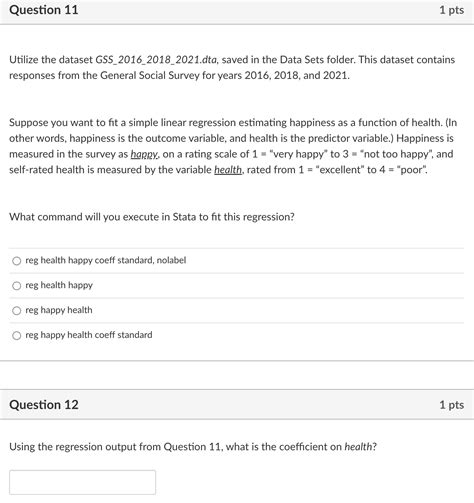 Question 11

1 pts

Utilize the dataset GSS_2016_2018_2021.dta, saved in the Data Sets folder. This dataset contains responses from the General Social Survey for years 2016, 2018, and 2021.

Suppose you want to fit a simple linear regression estimating happiness as a function of health. (In other words, happiness is the outcome variable, and health is the predictor variable.) Happiness is measured in the survey as happy, on a rating scale of 1 = "very happy" to 3 = "not too happy", and self-rated health is measured by the variable health, rated from 1 = "excellent" to 4 = "poor".

What command will you execute in Stata to fit this regression?

reg health happy coeff standard, nolabel

reg health happy

reg happy health

reg happy health coeff standard

Question 12

1 pts

Using the regression output from Question 11, what is the coefficient on health?